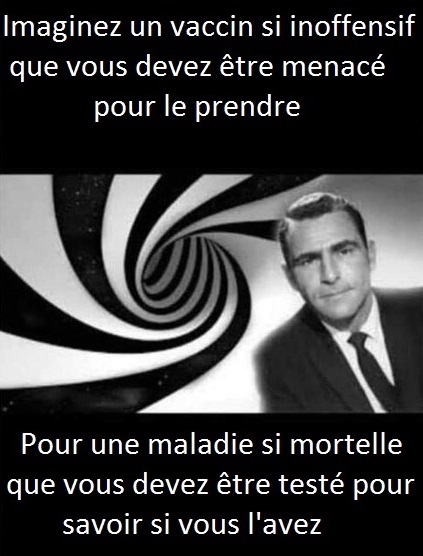 Imaginez un vaccin si inoffensif que vous devez être menacé pour le prendre

Pour une maladie si mortelle que vous devez être testé pour savoir si vous l'avez